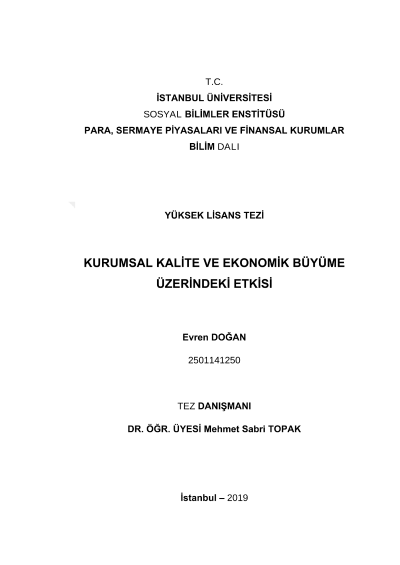 T.C.
İSTANBUL ÜNİVERSİTESİ
SOSYAL BİLİMLER ENSTİTÜSÜ
PARA, SERMAYE PİYASALARI VE FİNANSAL KURUMLAR
BİLİM DALI

YÜKSEK LİSANS TEZİ

KURUMSAL KALİTE VE EKONOMİK BÜYÜME
ÜZERİNDEKİ ETKİSİ

Evren DOĞAN
2501141250

TEZ DANIŞMANI
DR. ÖĞR. ÜYESİ Mehmet Sabri TOPAK

İstanbul – 2019